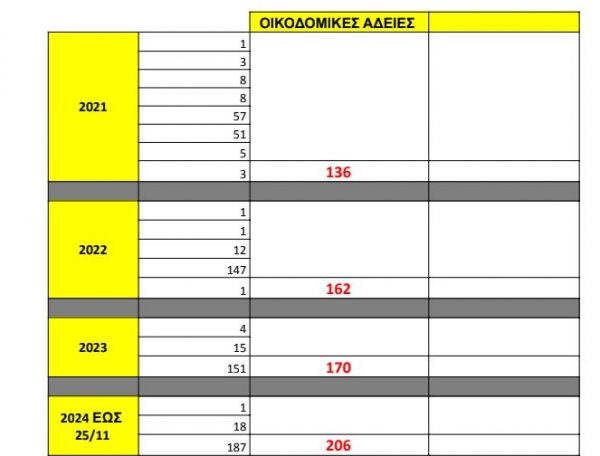 |  |  | ΟΙΚΟΔΟΜΙΚΕΣ ΑΔΕΙΕΣ |  |
|---|---|---|---|
| 2021 | 1 |  |  |
|  | 3 |  |  |
|  | 8 |  |  |
|  | 8 |  |  |
|  | 57 |  |  |
|  | 51 |  |  |
|  | 5 |  |  |
|  | 3 | 136 |  |
|  |  |  |  |
| 2022 | 1 |  |  |
|  | 1 |  |  |
|  | 12 |  |  |
|  | 147 |  |  |
|  | 1 | 162 |  |
|  |  |  |  |
| 2023 | 4 |  |  |
|  | 15 |  |  |
|  | 151 | 170 |  |
|  |  |  |  |
| 2024 ΕΩΣ 25/11 | 1 |  |  |
|  | 18 |  |  |
|  | 187 | 206 |  |